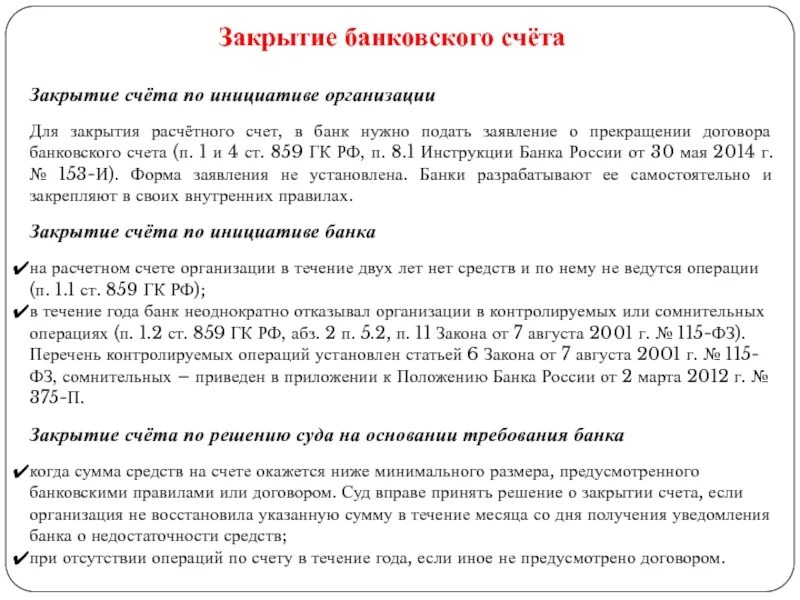 Закрытие банковского счёта

Закрытие счёта по инициативе организации

Для закрытия расчётного счет, в банк нужно подать заявление о прекращении договора банковского счета (п. 1 и 4 ст. 859 ГК РФ, п. 8.1 Инструкции Банка России от 30 мая 2014 г. № 153-И). Форма заявления не установлена. Банки разрабатывают ее самостоятельно и закрепляют в своих внутренних правилах.

Закрытие счёта по инициативе банка

✔на расчетном счете организации в течение двух лет нет средств и по нему не ведутся операции (п. 1.1 ст. 859 ГК РФ);
✔в течение года банк неоднократно отказывал организации в контролируемых или сомнительных операциях (п. 1.2 ст. 859 ГК РФ, абз. 2 п. 5.2, п. 11 Закона от 7 августа 2001 г. № 115-ФЗ). Перечень контролируемых операций установлен статьей 6 Закона от 7 августа 2001 г. № 115-ФЗ, сомнительных – приведен в приложении к Положению Банка России от 2 марта 2012 г. № 375-П.

Закрытие счёта по решению суда на основании требования банка

✔когда сумма средств на счете окажется ниже минимального размера, предусмотренного банковскими правилами или договором. Суд вправе принять решение о закрытии счета, если организация не восстановила указанную сумму в течение месяца со дня получения уведомления банка о недостаточности средств;
✔при отсутствии операций по счету в течение года, если иное не предусмотрено договором.